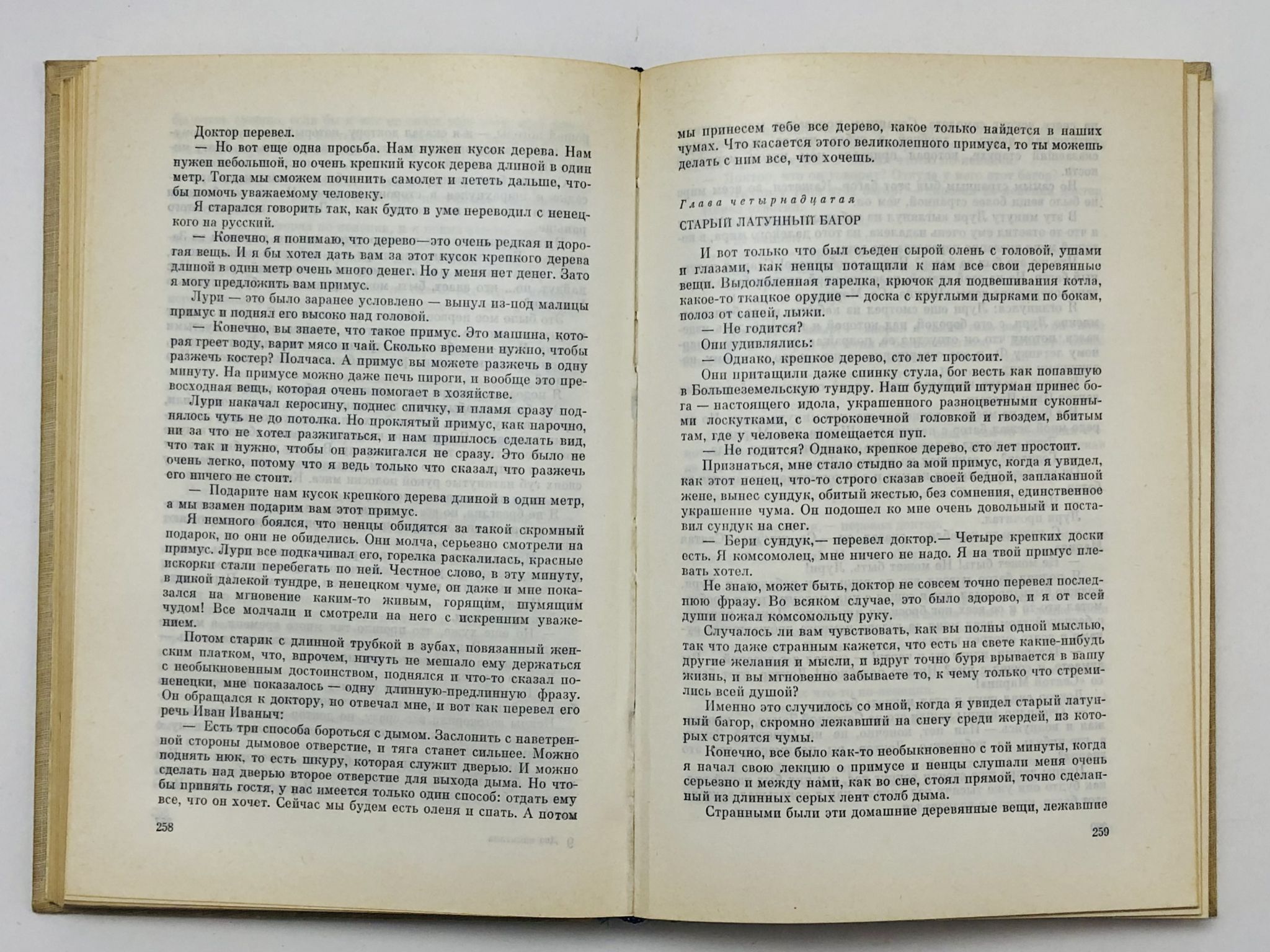 Доктор перевел.

— Но вот еще одна просьба. Нам нужен кусок дерева. Нам нужен небольшой, но очень крепкий кусок дерева длиной в один метр. Тогда мы сможем починить самолет и лететь дальше, чтобы помочь уважаемому человеку.

Я старался говорить так, как будто в уме переводил с ненецкого на русский.

— Конечно, я понимаю, что дерево—это очень редкая и дорогая вещь. И я бы хотел дать вам за этот кусок крепкого дерева длиной в один метр очень много денег. Но у меня нет денег. Зато я могу предложить вам примус.

Лури — это было заранее условлено — вынул из-под малицы примус и поднял его высоко над головой.

— Конечно, вы знаете, что такое примус. Это машина, которая греет воду, варит мясо и чай. Сколько времени нужно, чтобы разжечь костер? Полчаса. А примус вы можете разжечь в одну минуту. На примусе можно даже печь пироги, и вообще это превосходная вещь, которая очень помогает в хозяйстве.

Лури накачал керосину, поднес спичку, и пламя сразу поднялось чуть не до потолка. Но проклятый примус, как нарочно, ни за что не хотел разжигаться, и нам пришлось сделать вид, что так и нужно, чтобы он разжигался не сразу. Это было не очень легко, потому что я ведь только что сказал, что разжечь его ничего не стоит.

— Подарите нам кусок крепкого дерева длиной в один метр, а мы взамен подарим вам этот примус.

Я немного боялся, что ненцы обидятся за такой скромный подарок, но они не обиделись. Они молча, серьезно смотрели на примус. Лури все подкачивал его, горелка раскалилась, красные искорки стали перебегать по ней. Честное слово, в эту минуту, в дикой далекой тундре, в ненецком чуме, он даже и мне показался на мгновение каким-то живым, горящим, шумящим чудом! Все молчали и смотрели на него с искренним уважением.

Потом старик с длинной трубкой в зубах, повязанный женским платком, что, впрочем, ничуть не мешало ему держаться с необыкновенным достоинством, поднялся и что-то сказал по-ненецки, мне показалось — одну длинную-предлинную фразу. Он обращался к доктору, но отвечал мне, и вот как перевел его речь Иван Иваныч:

— Есть три способа бороться с дымом. Заслонить с наветренной стороны дымовое отверстие, и тяга станет сильнее. Можно поднять нюк, то есть шкуру, которая служит дверью. И можно сделать над дверью второе отверстие для выхода дыма. Но чтобы принять гостя, у нас имеется только один способ: отдать ему все, что он хочет. Сейчас мы будем есть оленя и спать. А потом

258

мы принесем тебе все дерево, какое только найдется в наших чумах. Что касается этого великолепного примуса, то ты можешь делать с ним все, что хочешь.

Глава четырнадцатая

СТАРЫЙ ЛАТУННЫЙ БАГОР

И вот только что был съеден сырой олень с головой, ушами и глазами, как ненцы потащили к нам все свои деревянные вещи. Выдолбленная тарелка, крючок для подвешивания котла, какое-то ткацкое орудие — доска с круглыми дырками по бокам, полоз от саней, лыжи.

— Не годится?

Они удивлялись:

— Однако, крепкое дерево, сто лет простоит.

Они притащили даже спинку стула, бог весть как попавшую в Большеземельскую тундру. Наш будущий штурман принес бога — настоящего идола, украшенного разноцветными суконными лоскутками, с остроконечной головкой и гвоздем, вбитым там, где у человека помещается пуп.

— Не годится? Однако, крепкое дерево, сто лет простоит.

Признаться, мне стало стыдно за мой примус, когда я увидел, как этот ненец, что-то строго сказав своей бедной, заплаканной жене, вынес сундук, обитый жестью, без сомнения, единственное украшение чума. Он подошел ко мне очень довольный и поставил сундук на снег.

— Бери сундук,— перевел доктор.— Четыре крепких доски есть. Я комсомолец, мне ничего не надо. Я на твой примус плевать хотел.

Не знаю, может быть, доктор не совсем точно перевел последнюю фразу. Во всяком случае, это было здорово, и я от всей души пожал комсомольцу руку.

Случалось ли вам чувствовать, как вы полны одной мыслью, так что даже странным кажется, что есть на свете какие-нибудь другие желания и мысли, и вдруг точно буря врывается в вашу жизнь, и вы мгновенно забываете то, к чему только что стремились всей душой?

Именно это случилось со мной, когда я увидел старый латунный багор, скромно лежавший на снегу среди жердей, из которых строятся чумы.

Конечно, все было как-то необыкновенно с той минуты, когда я начал свою лекцию о примусе и ненцы слушали меня очень серьезно и между нами, как во сне, стоял прямой, точно сделанный из длинных серых лент столб дыма.

Странными были эти домашние деревянные вещи, лежавшие

259